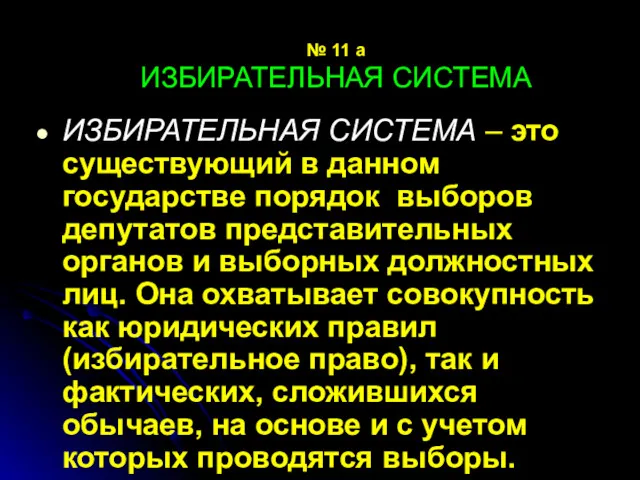 № 11 а
ИЗБИРАТЕЛЬНАЯ СИСТЕМА

• ИЗБИРАТЕЛЬНАЯ СИСТЕМА – это существующий в данном государстве порядок выборов депутатов представительных органов и выборных должностных лиц. Она охватывает совокупность как юридических правил (избирательное право), так и фактических, сложившихся обычаев, на основе и с учетом которых проводятся выборы.